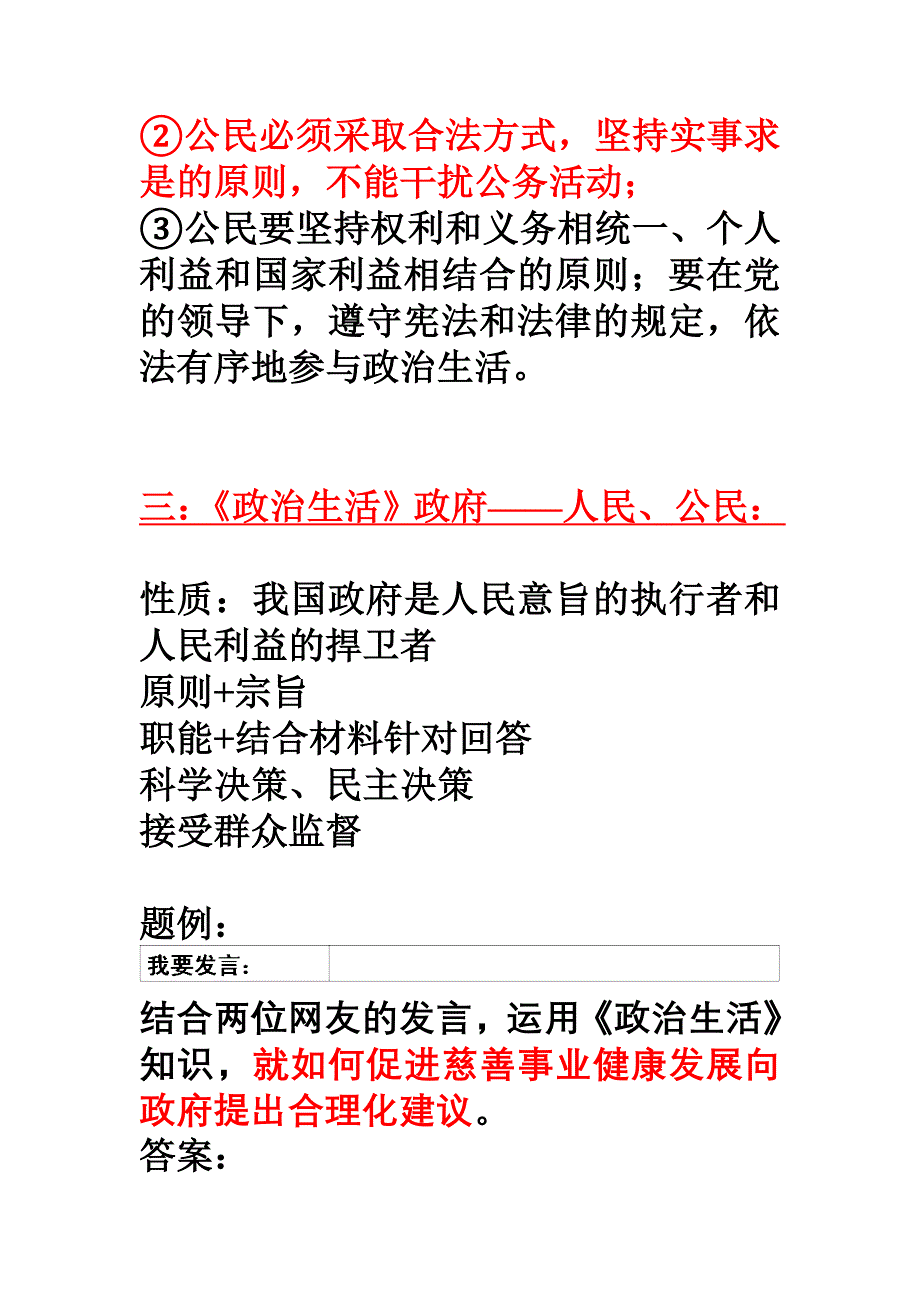 ②公民必须采取合法方式，坚持实事求是的原则，不能干扰公务活动；
③公民要坚持权利和义务相统一、个人利益和国家利益相结合的原则；要在党的领导下，遵守宪法和法律的规定，依法有序地参与政治生活。

三：《政治生活》政府——人民、公民：

性质：我国政府是人民意旨的执行者和人民利益的捍卫者
原则+宗旨
职能+结合材料针对回答
科学决策、民主决策
接受群众监督

题例：

| 我要发言： | |
|---|---|

结合两位网友的发言，运用《政治生活》知识，就如何促进慈善事业健康发展向政府提出合理化建议。
答案：